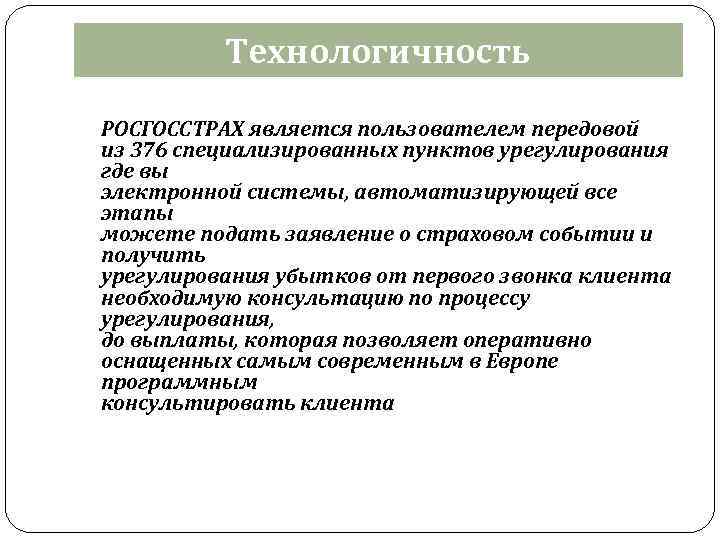 Технологичность

РОСГОССТРАХ является пользователем передовой
из 376 специализированных пунктов урегулирования где вы
электронной системы, автоматизирующей все этапы
можете подать заявление о страховом событии и получить
урегулирования убытков от первого звонка клиента
необходимую консультацию по процессу урегулирования,
до выплаты, которая позволяет оперативно
оснащенных самым современным в Европе программным
консультировать клиента